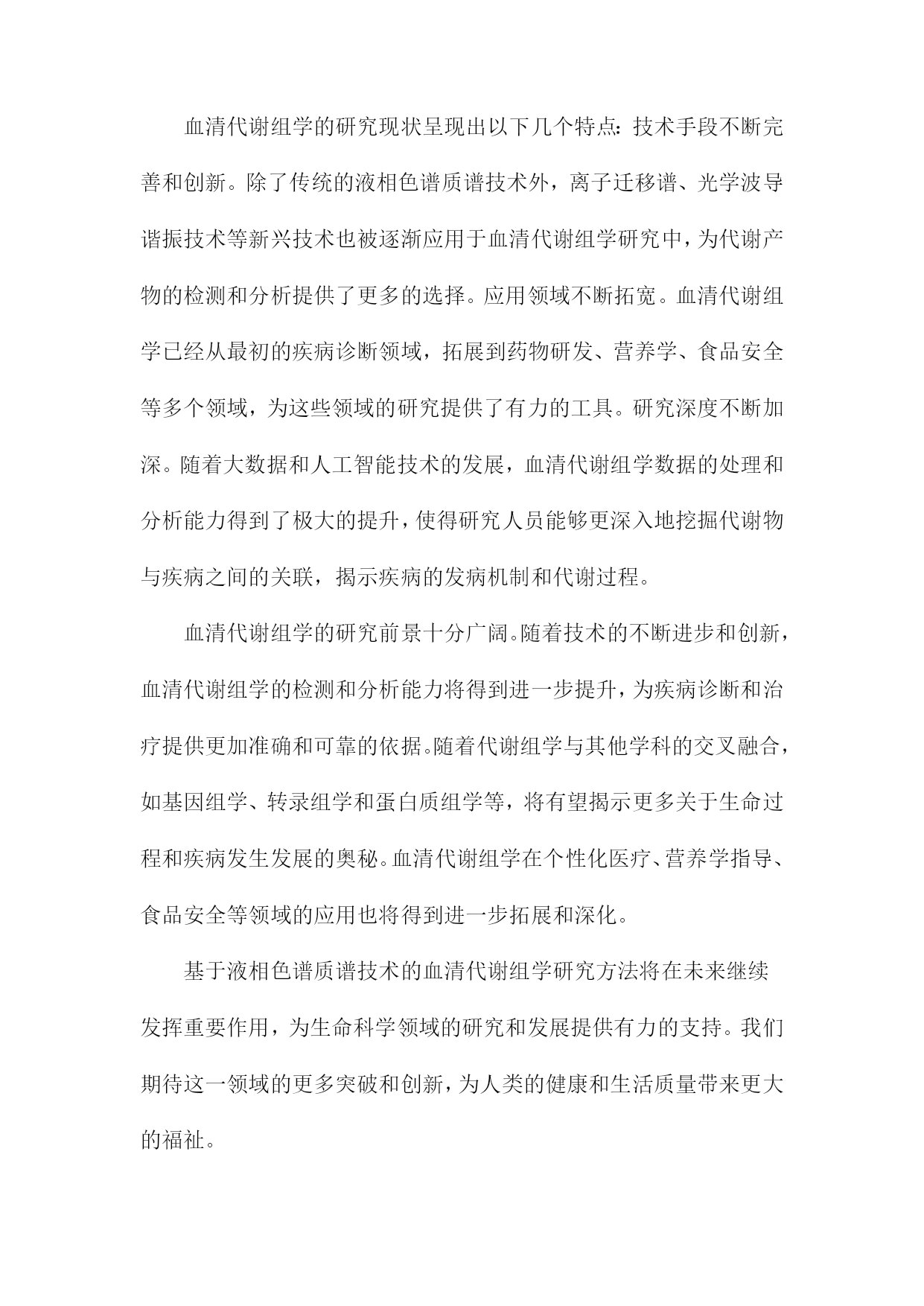 血清代谢组学的研究现状呈现出以下几个特点：技术手段不断完善和创新。除了传统的液相色谱质谱技术外，离子迁移谱、光学波导谐振技术等新兴技术也被逐渐应用于血清代谢组学研究中，为代谢产物的检测和分析提供了更多的选择。应用领域不断拓宽。血清代谢组学已经从最初的疾病诊断领域，拓展到药物研发、营养学、食品安全等多个领域，为这些领域的研究提供了有力的工具。研究深度不断加深。随着大数据和人工智能技术的发展，血清代谢组学数据的处理和分析能力得到了极大的提升，使得研究人员能够更深入地挖掘代谢物与疾病之间的关联，揭示疾病的发病机制和代谢过程。

血清代谢组学的研究前景十分广阔。随着技术的不断进步和创新，血清代谢组学的检测和分析能力将得到进一步提升，为疾病诊断和治疗提供更加准确和可靠的依据。随着代谢组学与其他学科的交叉融合，如基因组学、转录组学和蛋白质组学等，将有望揭示更多关于生命过程和疾病发生发展的奥秘。血清代谢组学在个性化医疗、营养学指导、食品安全等领域的应用也将得到进一步拓展和深化。

基于液相色谱质谱技术的血清代谢组学研究方法将在未来继续发挥重要作用，为生命科学领域的研究和发展提供有力的支持。我们期待这一领域的更多突破和创新，为人类的健康和生活质量带来更大的福祉。